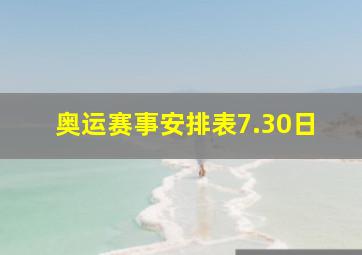 奥运赛事安排表7.30日